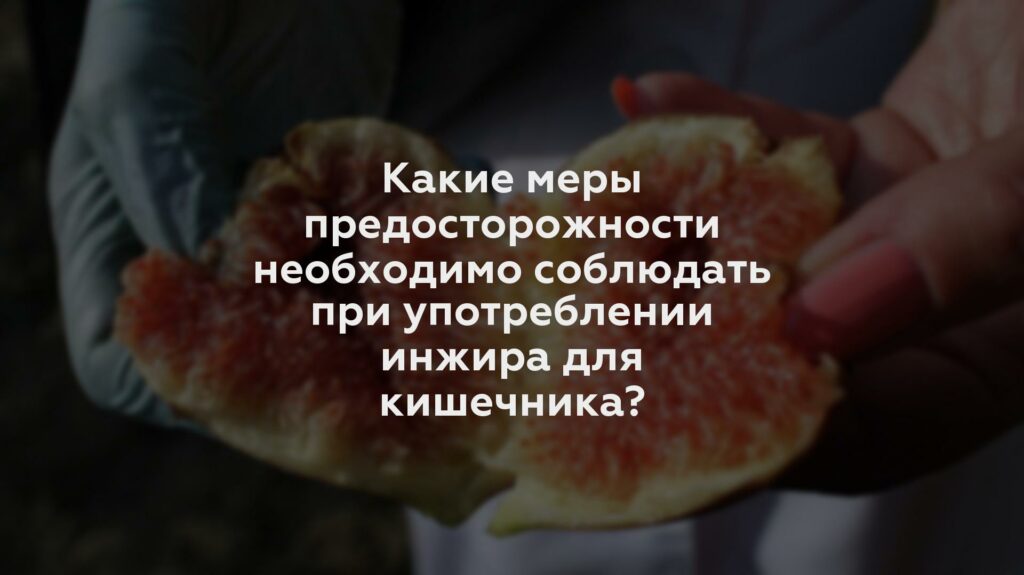 Какие меры предосторожности необходимо соблюдать при употреблении инжира для кишечника?